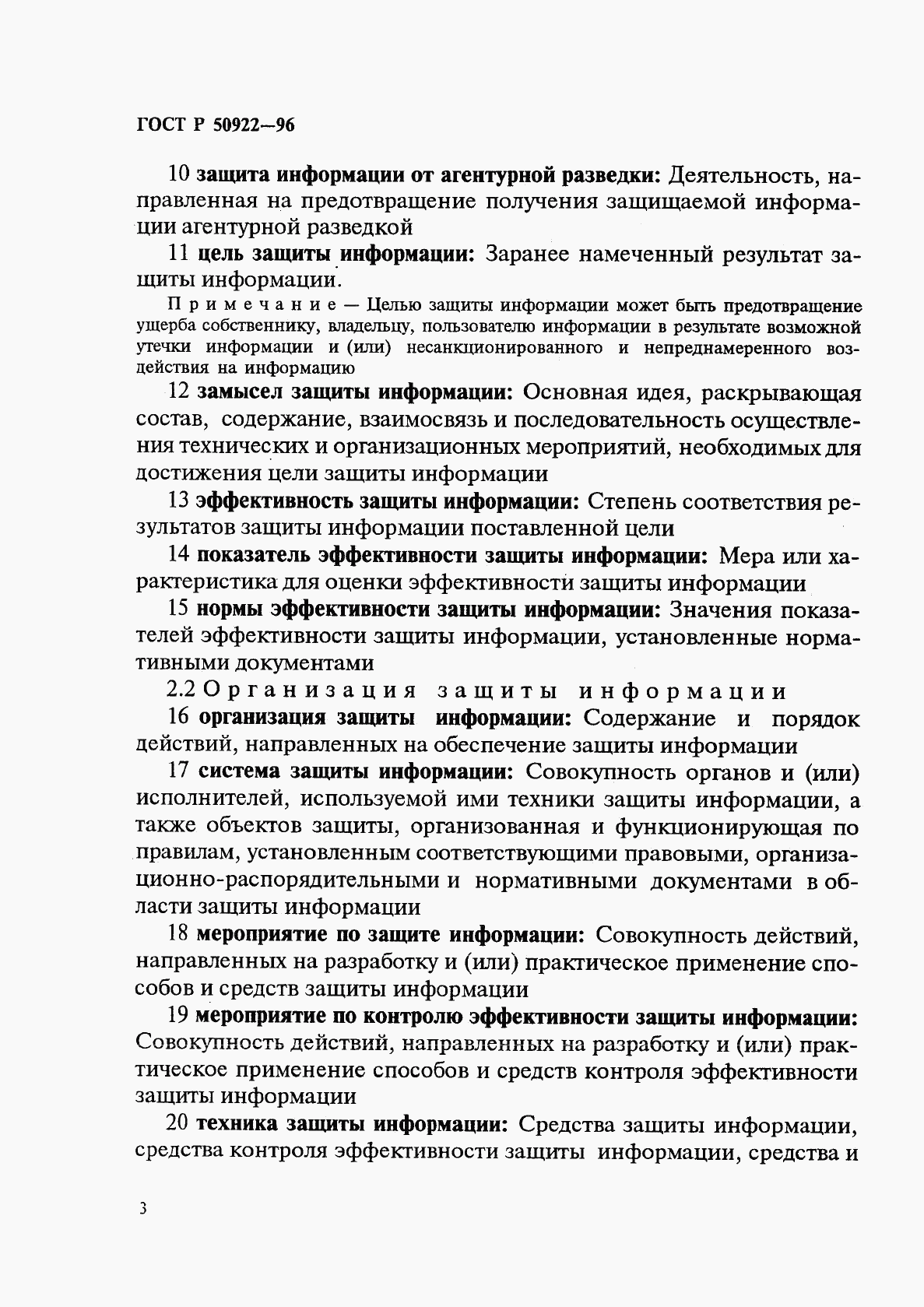 ГОСТ Р 50922—96

10 защита информации от агентурной разведки: Деятельность, направленная на предотвращение получения защищаемой информации агентурной разведкой

11 цель защиты информации: Заранее намеченный результат защиты информации.

Примечание — Целью защиты информации может быть предотвращение ущерба собственнику, владельцу, пользователю информации в результате возможной утечки информации и (или) несанкционированного и непреднамеренного воздействия на информацию

12 замысел защиты информации: Основная идея, раскрывающая состав, содержание, взаимосвязь и последовательность осуществления технических и организационных мероприятий, необходимых для достижения цели защиты информации

13 эффективность защиты информации: Степень соответствия результатов защиты информации поставленной цели

14 показатель эффективности защиты информации: Мера или характеристика для оценки эффективности защиты информации

15 нормы эффективности защиты информации: Значения показателей эффективности защиты информации, установленные нормативными документами

2.2 Организация защиты информации

16 организация защиты информации: Содержание и порядок действий, направленных на обеспечение защиты информации

17 система защиты информации: Совокупность органов и (или) исполнителей, используемой ими техники защиты информации, а также объектов защиты, организованная и функционирующая по правилам, установленным соответствующими правовыми, организационно-распорядительными и нормативными документами в области защиты информации

18 мероприятие по защите информации: Совокупность действий, направленных на разработку и (или) практическое применение способов и средств защиты информации

19 мероприятие по контролю эффективности защиты информации: Совокупность действий, направленных на разработку и (или) практическое применение способов и средств контроля эффективности защиты информации

20 техника защиты информации: Средства защиты информации, средства контроля эффективности защиты информации, средства и

3